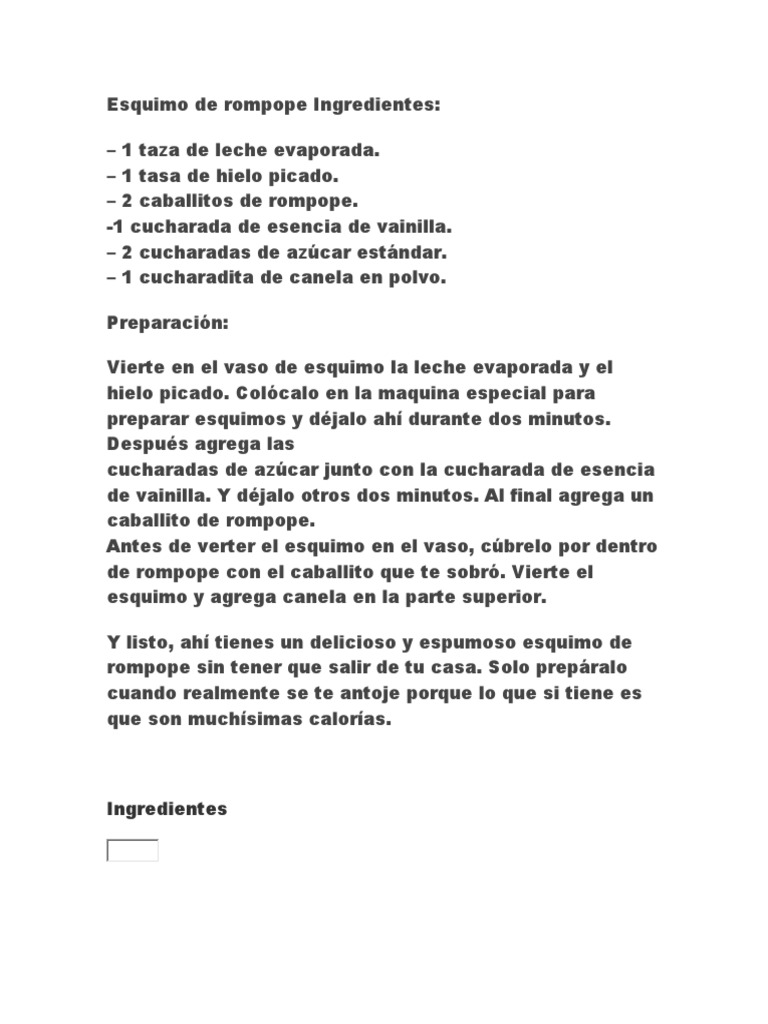 Esquimo de rompope Ingredientes:

– 1 taza de leche evaporada.
– 1 tasa de hielo picado.
– 2 caballitos de rompope.
-1 cucharada de esencia de vainilla.
– 2 cucharadas de azúcar estándar.
– 1 cucharadita de canela en polvo.

Preparación:

Vierte en el vaso de esquimo la leche evaporada y el hielo picado. Colócalo en la maquina especial para preparar esquimos y déjalo ahí durante dos minutos. Después agrega las
cucharadas de azúcar junto con la cucharada de esencia de vainilla. Y déjalo otros dos minutos. Al final agrega un caballito de rompope.
Antes de verter el esquimo en el vaso, cúbrelo por dentro de rompope con el caballito que te sobró. Vierte el esquimo y agrega canela en la parte superior.

Y listo, ahí tienes un delicioso y espumoso esquimo de rompope sin tener que salir de tu casa. Solo prepáralo cuando realmente se te antoje porque lo que si tiene es que son muchísimas calorías.

Ingredientes